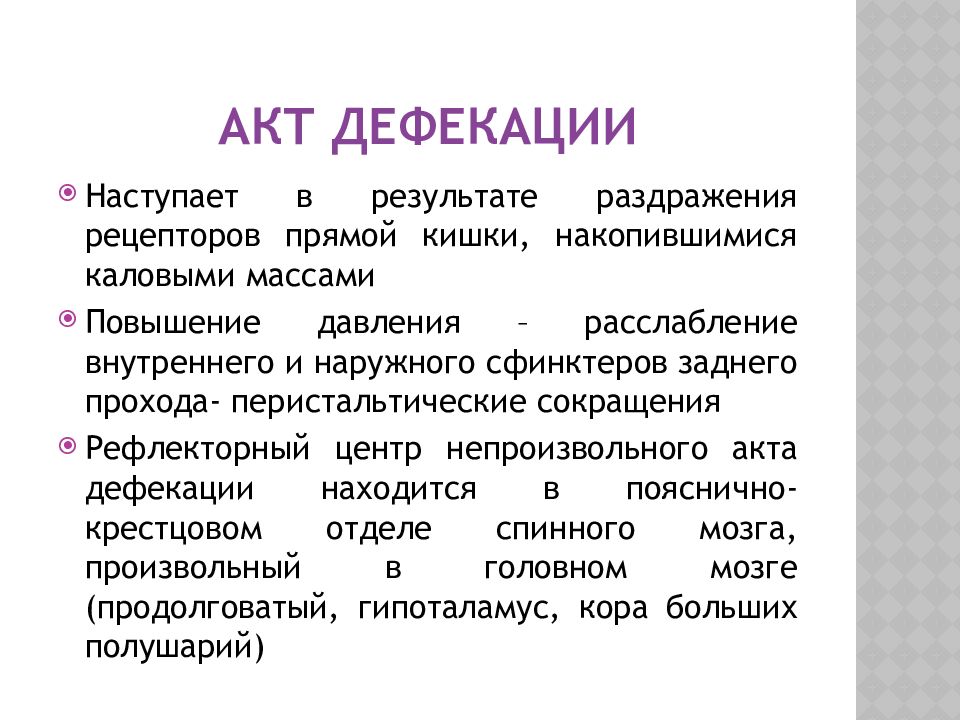 АКТ ДЕФЕКАЦИИ

Наступает в результате раздражения рецепторов прямой кишки, накопившимися каловыми массами

Повышение давления – расслабление внутреннего и наружного сфинктеров заднего прохода- перистальтические сокращения

Рефлекторный центр непроизвольного акта дефекации находится в пояснично-крестцовом отделе спинного мозга, произвольный в головном мозге (продолговатый, гипоталамус, кора больших полушарий)